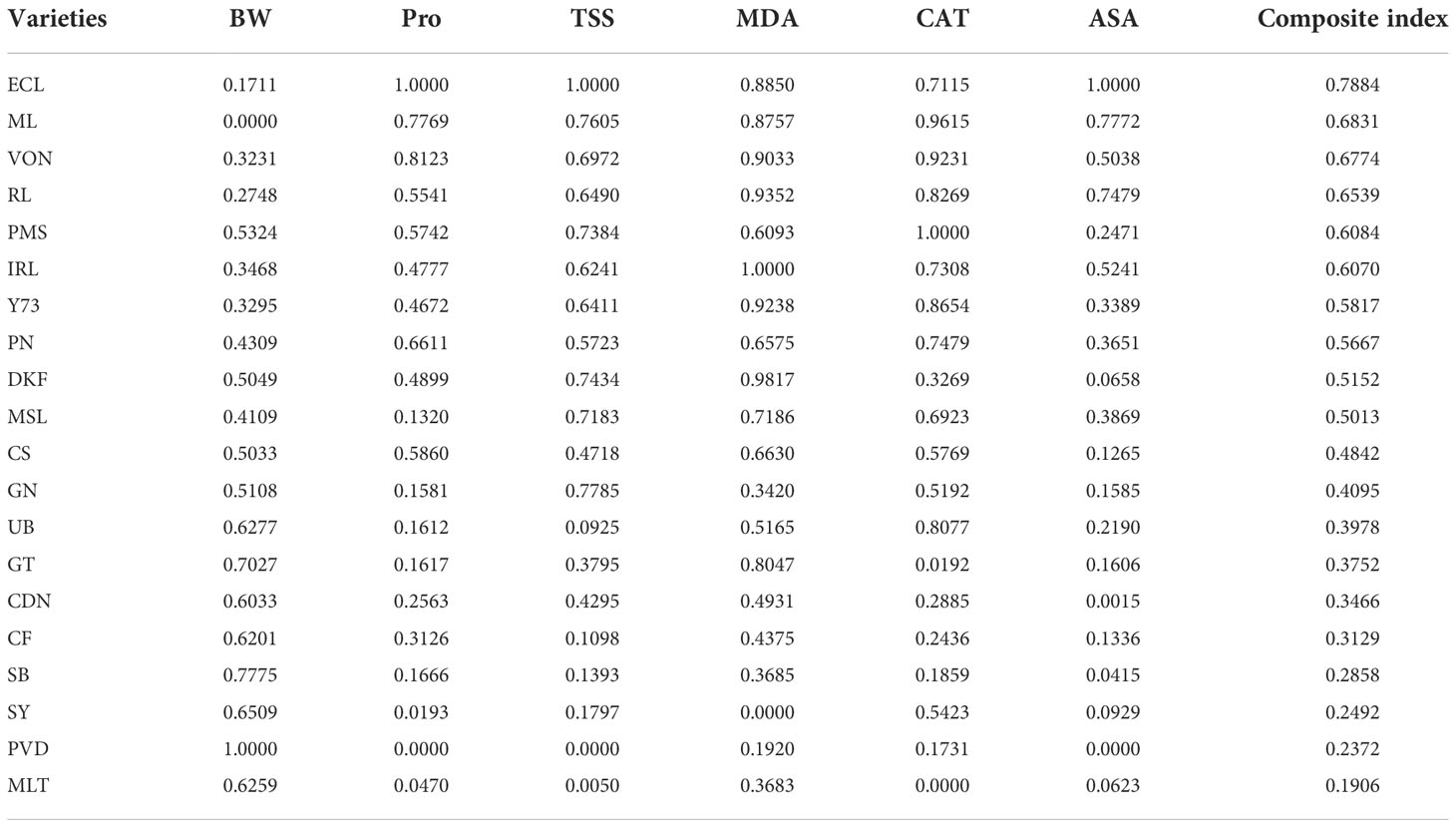 | Varieties | BW | Pro | TSS | MDA | CAT | ASA | Composite index |
|---|---|---|---|---|---|---|---|
| ECL | 0.1711 | 1.0000 | 1.0000 | 0.8850 | 0.7115 | 1.0000 | 0.7884 |
| ML | 0.0000 | 0.7769 | 0.7605 | 0.8757 | 0.9615 | 0.7772 | 0.6831 |
| VON | 0.3231 | 0.8123 | 0.6972 | 0.9033 | 0.9231 | 0.5038 | 0.6774 |
| RL | 0.2748 | 0.5541 | 0.6490 | 0.9352 | 0.8269 | 0.7479 | 0.6539 |
| PMS | 0.5324 | 0.5742 | 0.7384 | 0.6093 | 1.0000 | 0.2471 | 0.6084 |
| IRL | 0.3468 | 0.4777 | 0.6241 | 1.0000 | 0.7308 | 0.5241 | 0.6070 |
| Y73 | 0.3295 | 0.4672 | 0.6411 | 0.9238 | 0.8654 | 0.3389 | 0.5817 |
| PN | 0.4309 | 0.6611 | 0.5723 | 0.6575 | 0.7479 | 0.3651 | 0.5667 |
| DKF | 0.5049 | 0.4899 | 0.7434 | 0.9817 | 0.3269 | 0.0658 | 0.5152 |
| MSL | 0.4109 | 0.1320 | 0.7183 | 0.7186 | 0.6923 | 0.3869 | 0.5013 |
| CS | 0.5033 | 0.5860 | 0.4718 | 0.6630 | 0.5769 | 0.1265 | 0.4842 |
| GN | 0.5108 | 0.1581 | 0.7785 | 0.3420 | 0.5192 | 0.1585 | 0.4095 |
| UB | 0.6277 | 0.1612 | 0.0925 | 0.5165 | 0.8077 | 0.2190 | 0.3978 |
| GT | 0.7027 | 0.1617 | 0.3795 | 0.8047 | 0.0192 | 0.1606 | 0.3752 |
| CDN | 0.6033 | 0.2563 | 0.4295 | 0.4931 | 0.2885 | 0.0015 | 0.3466 |
| CF | 0.6201 | 0.3126 | 0.1098 | 0.4375 | 0.2436 | 0.1336 | 0.3129 |
| SB | 0.7775 | 0.1666 | 0.1393 | 0.3685 | 0.1859 | 0.0415 | 0.2858 |
| SY | 0.6509 | 0.0193 | 0.1797 | 0.0000 | 0.5423 | 0.0929 | 0.2492 |
| PVD | 1.0000 | 0.0000 | 0.0000 | 0.1920 | 0.1731 | 0.0000 | 0.2372 |
| MLT | 0.6259 | 0.0470 | 0.0050 | 0.3683 | 0.0000 | 0.0623 | 0.1906 |